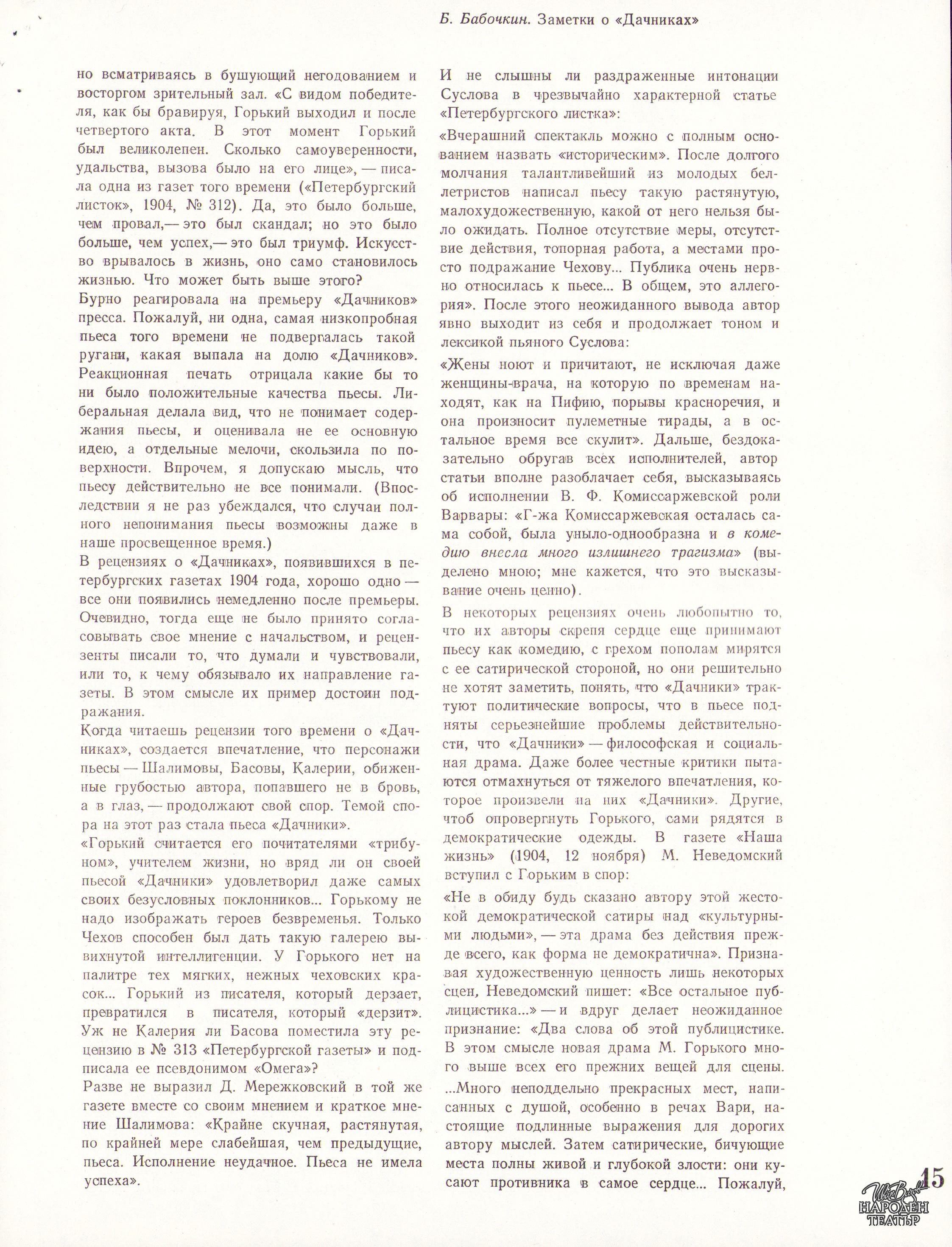 Б. Бабочкин. Заметки о «Дачниках»

но всматриваясь в бушующий негодованием и восторгом зрительный зал. «С видом победителя, как бы бравируя, Горький выходил и после четвертого акта. В этот момент Горький был великолепен. Сколько самоуверенности, удальства, вызова было на его лице», — писала одна из газет того времени («Петербургский листок», 1904, № 312). Да, это было больше, чем провал,— это был скандал; но это было больше, чем успех,— это был триумф. Искусство врывалось в жизнь, оно само становилось жизнью. Что может быть выше этого?

Бурно реагировала на премьеру «Дачников» пресса. Пожалуй, ни одна, самая низкопробная пьеса того времени не подвергалась такой ругани, какая выпала на долю «Дачников». Реакционная печать отрицала какие бы то ни было положительные качества пьесы. Либеральная делала вид, что не понимает содержания пьесы, и оценивала не ее основную идею, а отдельные мелочи, скользила по поверхности. Впрочем, я допускаю мысль, что пьесу действительно не все понимали. (Впоследствии я не раз убеждался, что случаи полного непонимания пьесы возможны даже в наше просвещенное время.)

В рецензиях о «Дачниках», появившихся в петербургских газетах 1904 года, хорошо одно — все они появились немедленно после премьеры. Очевидно, тогда еще не было принято согласовывать свое мнение с начальством, и рецензенты писали то, что думали и чувствовали, или то, к чему обязывало их направление газеты. В этом смысле их пример достоин подражания.

Когда читаешь рецензии того времени о «Дачниках», создается впечатление, что персонажи пьесы — Шалимовы, Басовы, Калерии, обиженные грубостью автора, попавшего не в бровь, а в глаз, — продолжают свой спор. Темой спора на этот раз стала пьеса «Дачники».

«Горький считается его почитателями «трибуном», учителем жизни, но вряд ли он своей пьесой «Дачники» удовлетворил даже самых своих безусловных поклонников... Горькому не надо изображать героев безвременья. Только Чехов способен был дать такую галерею вывихнутой интеллигенции. У Горького нет на палитре тех мягких, нежных чеховских красок... Горький из писателя, который дерзает, превратился в писателя, который «дерзит». Уж не Калерия ли Басова поместила эту рецензию в № 313 «Петербургской газеты» и подписала ее псевдонимом «Омега»?

Разве не выразил Д. Мережковский в той же газете вместе со своим мнением и краткое мнение Шалимова: «Крайне скучная, растянутая, по крайней мере слабейшая, чем предыдущие, пьеса. Исполнение неудачное. Пьеса не имела успеха».

И не слышны ли раздраженные интонации Суслова в чрезвычайно характерной статье «Петербургского листка»:

«Вчерашний спектакль можно с полным основанием назвать «историческим». После долгого молчания талантливейший из молодых беллетристов написал пьесу такую растянутую, малохудожественную, какой от него нельзя было ожидать. Полное отсутствие меры, отсутствие действия, топорная работа, а местами просто подражание Чехову... Публика очень нервно относилась к пьесе... В общем, это аллегория». После этого неожиданного вывода автор явно выходит из себя и продолжает тоном и лексикой пьяного Суслова:

«Жены ноют и причитают, не исключая даже женщины-врача, на которую по временам находят, как на Пифию, порывы красноречия, и она произносит пулеметные тирады, а в остальное время все скулит». Дальше, бездоказательно обругав всех исполнителей, автор статьи вполне разоблачает себя, высказываясь об исполнении В. Ф. Комиссаржевской роли Варвары: «Г-жа Комиссаржевская осталась сама собой, была уныло-однообразна и в комедию внесла много излишнего трагизма» (выделено мною; мне кажется, что это высказывание очень ценно).

В некоторых рецензиях очень любопытно то, что их авторы скрепя сердце еще принимают пьесу как комедию, с грехом пополам мирятся с ее сатирической стороной, но они решительно не хотят заметить, понять, что «Дачники» трактуют политические вопросы, что в пьесе подняты серьезнейшие проблемы действительности, что «Дачники» — философская и социальная драма. Даже более честные критики пытаются отмахнуться от тяжелого впечатления, которое произвели на них «Дачники». Другие, чтоб опровергнуть Горького, сами рядятся в демократические одежды. В газете «Наша жизнь» (1904, 12 ноября) М. Неведомский вступил с Горьким в спор:

«Не в обиду будь сказано автору этой жестокой демократической сатиры над «культурными людьми», — эта драма без действия прежде всего, как форма не демократична». Признавая художественную ценность лишь некоторых сцен, Неведомский пишет: «Все остальное публицистика...» — и вдруг делает неожиданное признание: «Два слова об этой публицистике. В этом смысле новая драма М. Горького много выше всех его прежних вещей для сцены.

...Много неподдельно прекрасных мест, написанных с душой, особенно в речах Вари, настоящие подлинные выражения для дорогих автору мыслей. Затем сатирические, бичующие места полны живой и глубокой злости: они кусают противника в самое сердце... Пожалуй,

15

НАРОДЕН ТЕАТЪР